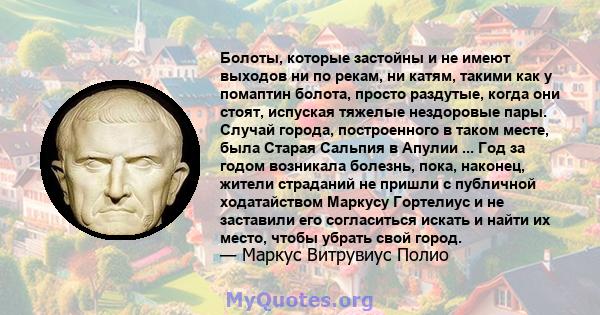 Болоты, которые застойны и не имеют выходов ни по рекам, ни катям, такими как у помаптин болота, просто раздутые, когда они стоят, испуская тяжелые нездоровые пары. Случай города, построенного в таком месте, была Старая Сальпия в Апулии ... Год за годом возникала болезнь, пока, наконец, жители страданий не пришли с публичной ходатайством Маркусу Гортелиус и не заставили его согласиться искать и найти их место, чтобы убрать свой город.
— Маркус Витрувиус Полио

MyQuotes.org